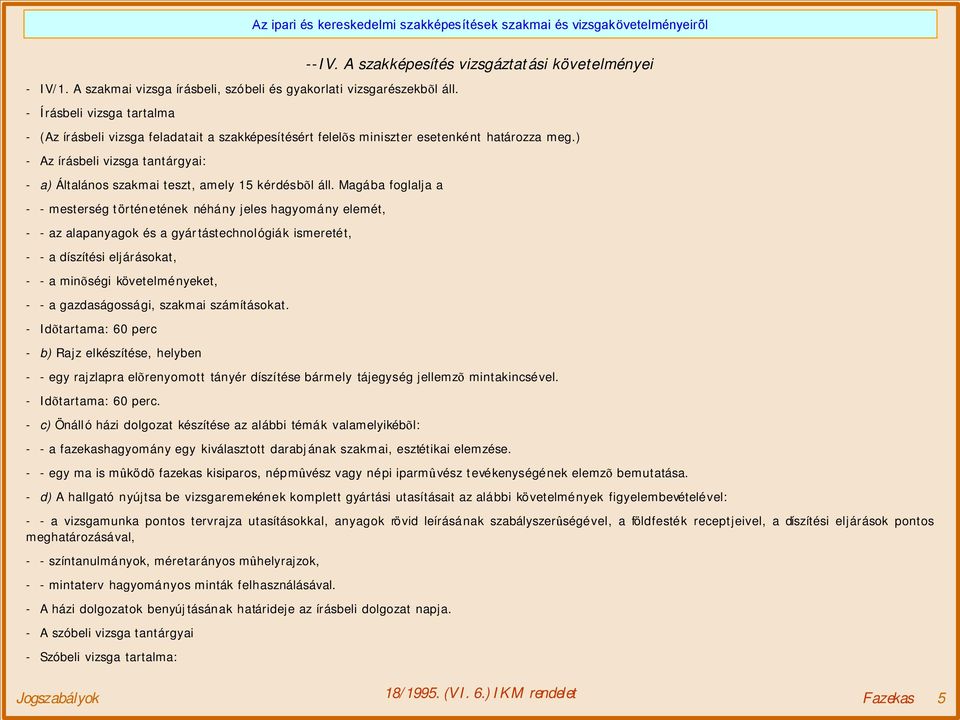 Az ipari és kereskedelmi szakképesítések szakmai és vizsgakövetelményeirõl

--IV. A szakképesítés vizsgáztatási követelményei

- IV/1. A szakmai vizsga írásbeli, szóbeli és gyakorlati vizsgarészekbõl áll.

- Írásbeli vizsga tartalma

- (Az írásbeli vizsga feladatait a szakképesítésért felelõs miniszter esetenként határozza meg.)

- Az írásbeli vizsga tantárgyai:

- a) Általános szakmai teszt, amely 15 kérdésbõl áll. Magába foglalja a

- - mesterség történetének néhány jeles hagyomány elemét,

- - az alapanyagok és a gyártástechnológiák ismeretét,

- - a díszítési eljárásokat,

- - a minõségi követelményeket,

- - a gazdaságossági, szakmai számításokat.

- Idõtartama: 60 perc

- b) Rajz elkészítése, helyben

- - egy rajzlapra elõrenyomott tányér díszítése bármely tájegység jellemzõ mintakincsével.

- Idõtartama: 60 perc.

- c) Önálló házi dolgozat készítése az alábbi témák valamelyikébõl:

- - a fazekashagyomány egy kiválasztott darabjának szakmai, esztétikai elemzése.

- - egy ma is mûködõ fazekas kisiparos, népmûvész vagy népi iparmûvész tevékenységének elemzõ bemutatása.

- d) A hallgató nyújtsa be vizsgaremekének komplett gyártási utasításait az alábbi követelmények figyelembevételével:

- - a vizsgamunka pontos tervrajza utasításokkal, anyagok rövid leírásának szabályszerûségével, a földfesték receptjeivel, a díszítési eljárások pontos meghatározásával,

- - színtanulmányok, méretarányos mûhelyrajzok,

- - mintaterv hagyományos minták felhasználásával.

- A házi dolgozatok benyújtásának határideje az írásbeli dolgozat napja.

- A szóbeli vizsga tantárgyai

- Szóbeli vizsga tartalma:

Jogszabályok

18/1995. (VI. 6.) IKM rendelet

Fazekas 5